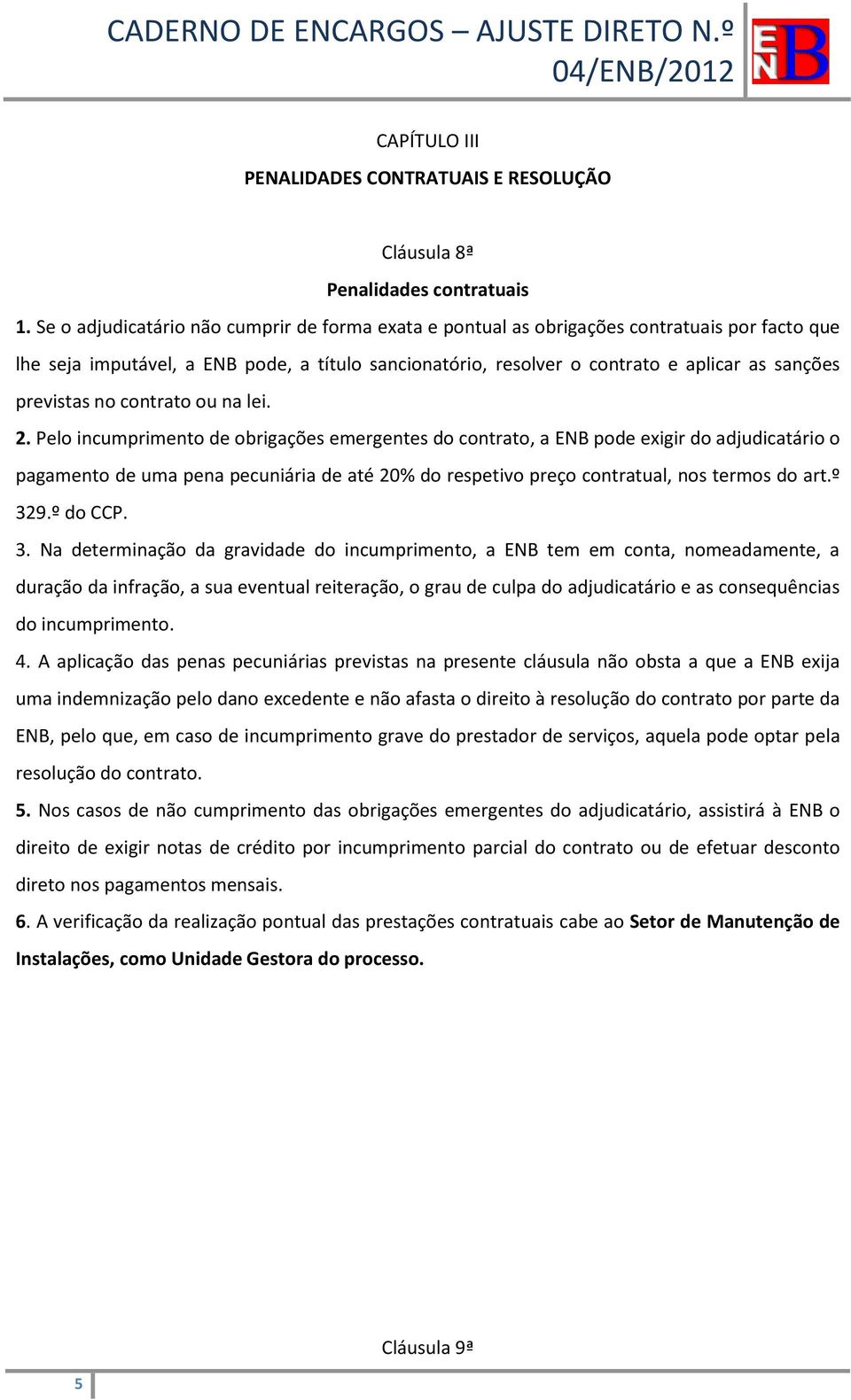 CADERNO DE ENCARGOS – AJUSTE DIRETO N.º 04/ENB/2012

ENB

CAPÍTULO III

PENALIDADES CONTRATUAIS E RESOLUÇÃO

Cláusula 8ª

Penalidades contratuais

1. Se o adjudicatário não cumprir de forma exata e pontual as obrigações contratuais por facto que lhe seja imputável, a ENB pode, a título sancionatório, resolver o contrato e aplicar as sanções previstas no contrato ou na lei.

2. Pelo incumprimento de obrigações emergentes do contrato, a ENB pode exigir do adjudicatário o pagamento de uma pena pecuniária de até 20% do respetivo preço contratual, nos termos do art.º 329.º do CCP.

3. Na determinação da gravidade do incumprimento, a ENB tem em conta, nomeadamente, a duração da infração, a sua eventual reiteração, o grau de culpa do adjudicatário e as consequências do incumprimento.

4. A aplicação das penas pecuniárias previstas na presente cláusula não obsta a que a ENB exija uma indemnização pelo dano excedente e não afasta o direito à resolução do contrato por parte da ENB, pelo que, em caso de incumprimento grave do prestador de serviços, aquela pode optar pela resolução do contrato.

5. Nos casos de não cumprimento das obrigações emergentes do adjudicatário, assistirá à ENB o direito de exigir notas de crédito por incumprimento parcial do contrato ou de efetuar desconto direto nos pagamentos mensais.

6. A verificação da realização pontual das prestações contratuais cabe ao Setor de Manutenção de Instalações, como Unidade Gestora do processo.

Cláusula 9ª

5